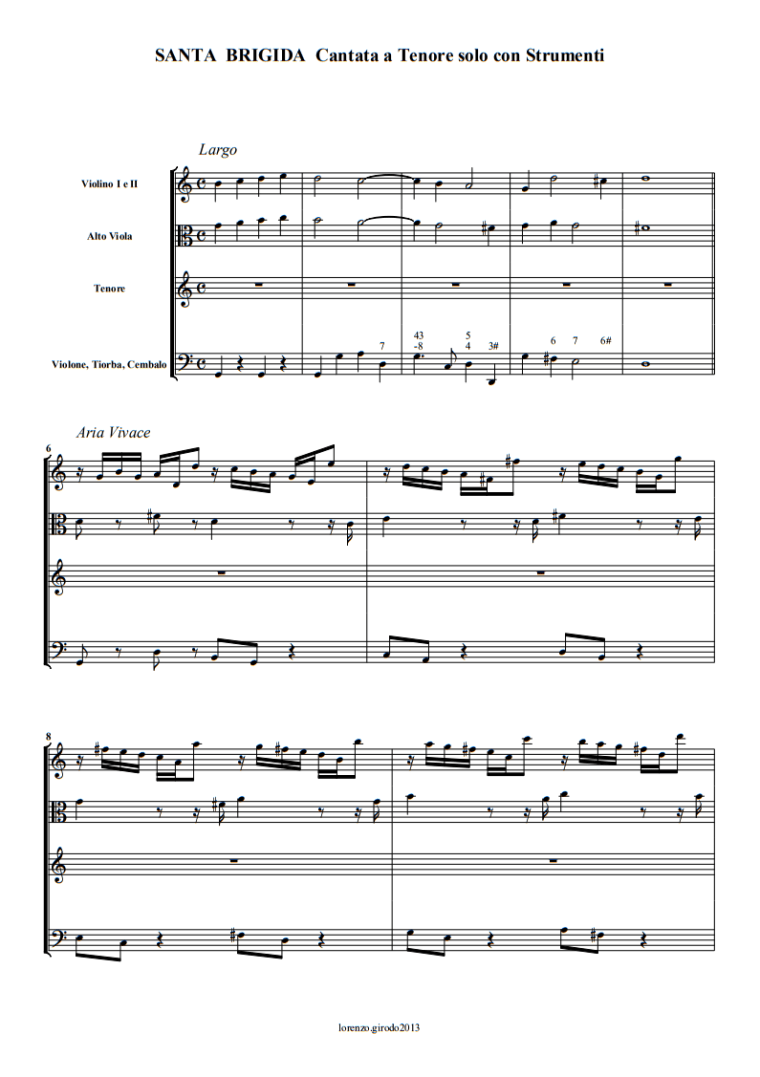 SANTA BRIGIDA Cantata a Tenore solo con Strumenti

Largo

Violino I e II

Alto Viola

Tenore

Violone, Tiorba, Cembalo

7

43
-8

5
4

3#

6 7 6#

Aria Vivace

6

8

lorenzo.girodo2013